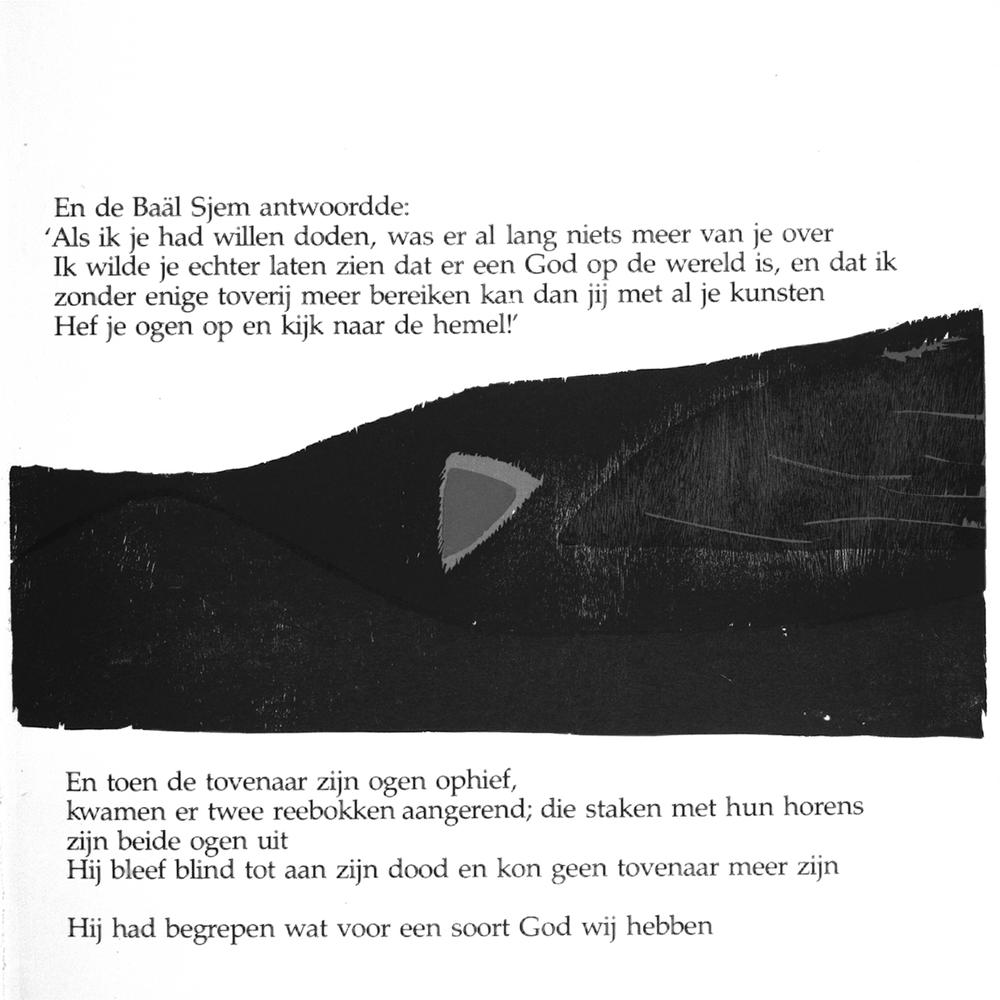 En de Baäl Sjem antwoordde:
'Als ik je had willen doden, was er al lang niets meer van je over
Ik wilde je echter laten zien dat er een God op de wereld is, en dat ik zonder enige toverij meer bereiken kan dan jij met al je kunsten
Hef je ogen op en kijk naar de hemel!'

En toen de tovenaar zijn ogen ophief,
kwamen er twee reebokken aangerend; die staken met hun horens zijn beide ogen uit
Hij bleef blind tot aan zijn dood en kon geen tovenaar meer zijn

Hij had begrepen wat voor een soort God wij hebben